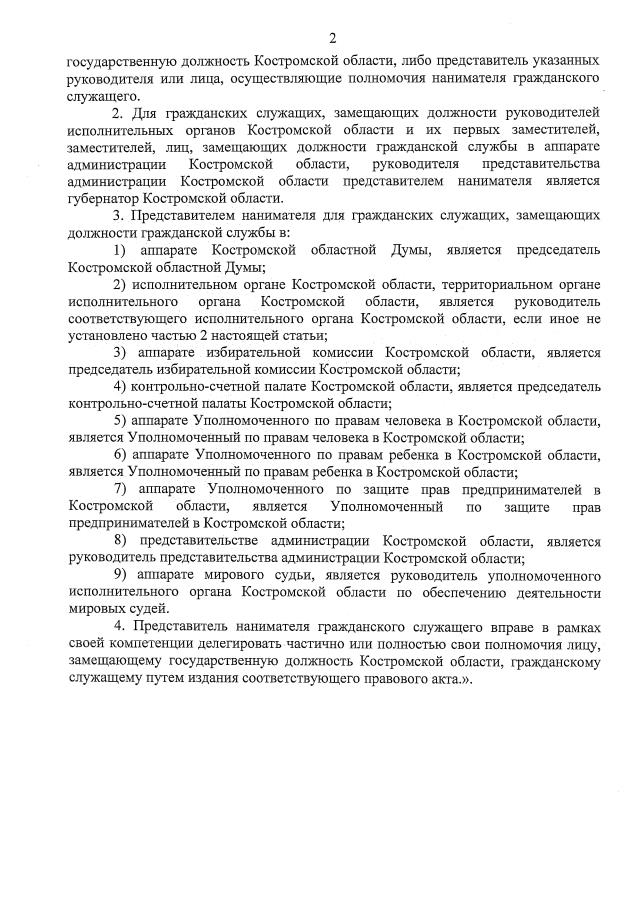 2

государственную должность Костромской области, либо представитель указанных руководителя или лица, осуществляющие полномочия нанимателя гражданского служащего.

2. Для гражданских служащих, замещающих должности руководителей исполнительных органов Костромской области и их первых заместителей, заместителей, лиц, замещающих должности гражданской службы в аппарате администрации Костромской области, руководителя представительства администрации Костромской области представителем нанимателя является губернатор Костромской области.

3. Представителем нанимателя для гражданских служащих, замещающих должности гражданской службы в:

1) аппарате Костромской областной Думы, является председатель Костромской областной Думы;

2) исполнительном органе Костромской области, территориальном органе исполнительного органа Костромской области, является руководитель соответствующего исполнительного органа Костромской области, если иное не установлено частью 2 настоящей статьи;

3) аппарате избирательной комиссии Костромской области, является председатель избирательной комиссии Костромской области;

4) контрольно-счетной палате Костромской области, является председатель контрольно-счетной палаты Костромской области;

5) аппарате Уполномоченного по правам человека в Костромской области, является Уполномоченный по правам человека в Костромской области;

6) аппарате Уполномоченного по правам ребенка в Костромской области, является Уполномоченный по правам ребенка в Костромской области;

7) аппарате Уполномоченного по защите прав предпринимателей в Костромской области, является Уполномоченный по защите прав предпринимателей в Костромской области;

8) представительстве администрации Костромской области, является руководитель представительства администрации Костромской области;

9) аппарате мирового судьи, является руководитель уполномоченного исполнительного органа Костромской области по обеспечению деятельности мировых судей.

4. Представитель нанимателя гражданского служащего вправе в рамках своей компетенции делегировать частично или полностью свои полномочия лицу, замещающему государственную должность Костромской области, гражданскому служащему путем издания соответствующего правового акта.».